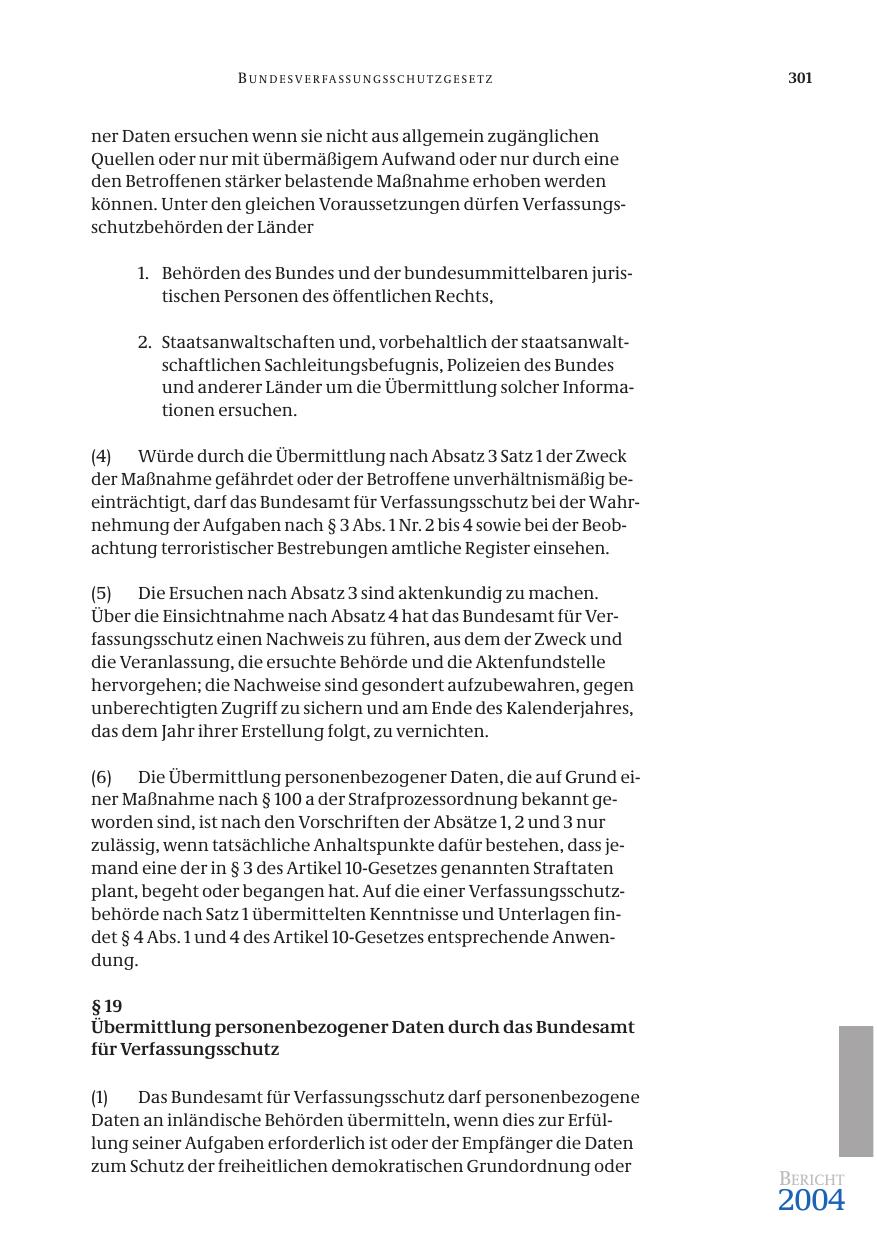 BUNDESVERFASSUNGSSCHUTZGESETZ 301

ner Daten ersuchen wenn sie nicht aus allgemein zugänglichen Quellen oder nur mit übermäßigem Aufwand oder nur durch eine den Betroffenen stärker belastende Maßnahme erhoben werden können. Unter den gleichen Voraussetzungen dürfen Verfassungsschutzbehörden der Länder

1. Behörden des Bundes und der bundesummittelbaren juristischen Personen des öffentlichen Rechts,

2. Staatsanwaltschaften und, vorbehaltlich der staatsanwaltschaftlichen Sachleitungsbefugnis, Polizeien des Bundes und anderer Länder um die Übermittlung solcher Informationen ersuchen.

(4) Würde durch die Übermittlung nach Absatz 3 Satz 1 der Zweck der Maßnahme gefährdet oder der Betroffene unverhältnismäßig beeinträchtigt, darf das Bundesamt für Verfassungsschutz bei der Wahrnehmung der Aufgaben nach § 3 Abs. 1 Nr. 2 bis 4 sowie bei der Beobachtung terroristischer Bestrebungen amtliche Register einsehen.

(5) Die Ersuchen nach Absatz 3 sind aktenkundig zu machen. Über die Einsichtnahme nach Absatz 4 hat das Bundesamt für Verfassungsschutz einen Nachweis zu führen, aus dem der Zweck und die Veranlassung, die ersuchte Behörde und die Aktenfundstelle hervorgehen; die Nachweise sind gesondert aufzubewahren, gegen unberechtigten Zugriff zu sichern und am Ende des Kalenderjahres, das dem Jahr ihrer Erstellung folgt, zu vernichten.

(6) Die Übermittlung personenbezogener Daten, die auf Grund einer Maßnahme nach § 100 a der Strafprozessordnung bekannt geworden sind, ist nach den Vorschriften der Absätze 1, 2 und 3 nur zulässig, wenn tatsächliche Anhaltspunkte dafür bestehen, dass jemand eine der in § 3 des Artikel 10-Gesetzes genannten Straftaten plant, begeht oder begangen hat. Auf die einer Verfassungsschutzbehörde nach Satz 1 übermittelten Kenntnisse und Unterlagen findet § 4 Abs. 1 und 4 des Artikel 10-Gesetzes entsprechende Anwendung.

§ 19
Übermittlung personenbezogener Daten durch das Bundesamt für Verfassungsschutz

(1) Das Bundesamt für Verfassungsschutz darf personenbezogene Daten an inländische Behörden übermitteln, wenn dies zur Erfüllung seiner Aufgaben erforderlich ist oder der Empfänger die Daten zum Schutz der freiheitlichen demokratischen Grundordnung oder

BERICHT
2004